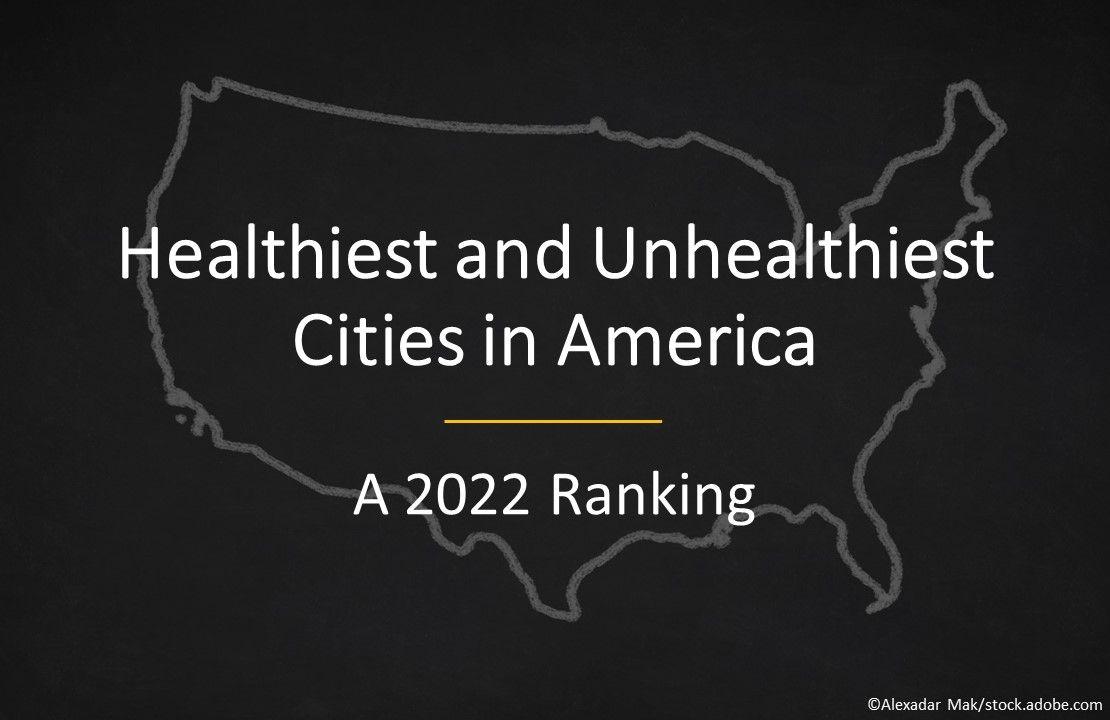 Healthiest and Unhealthiest Cities in America

A 2022 Ranking

©Alexadar Mak/stock.adobe.com